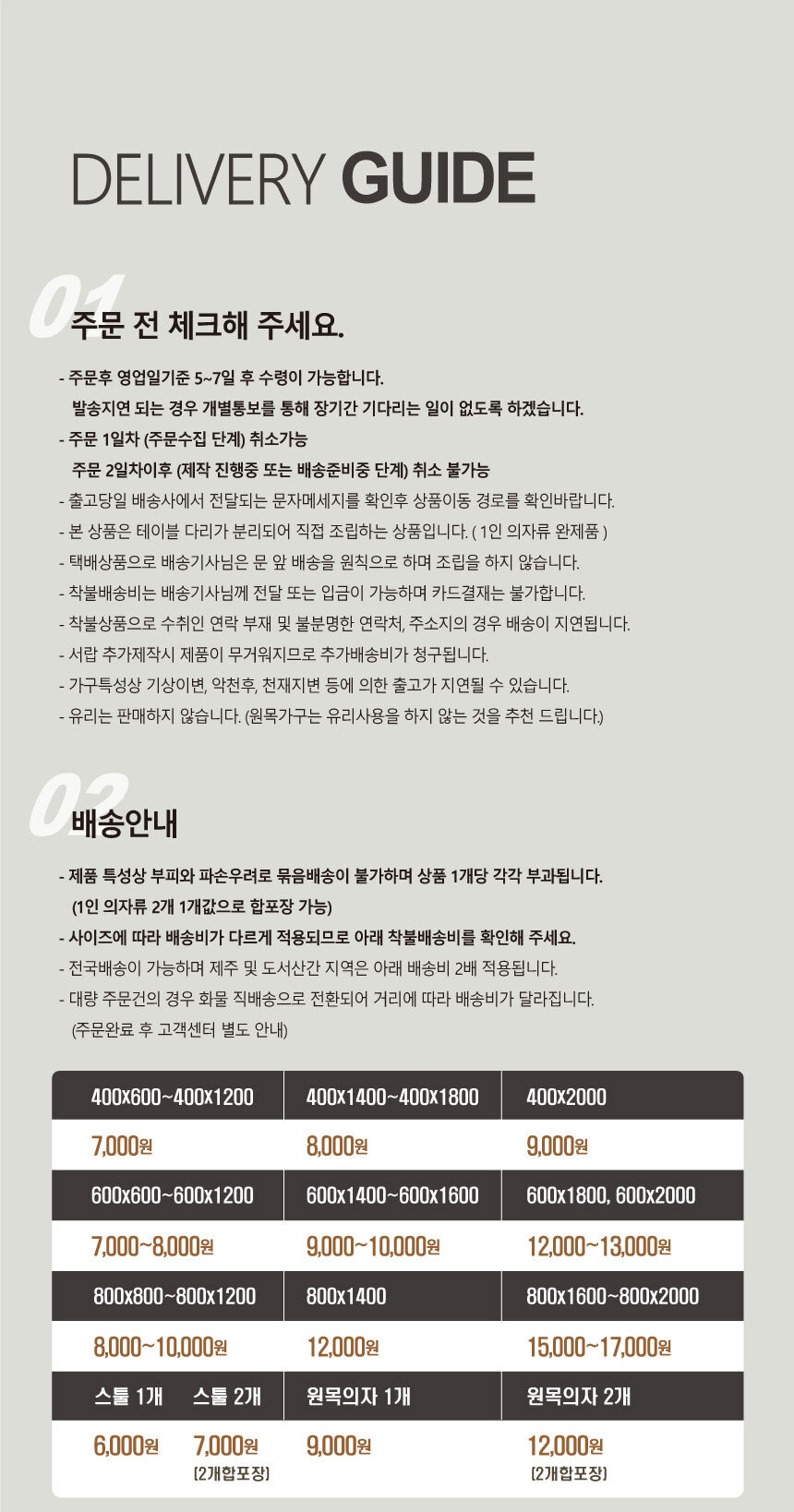 DELIVERY GUIDE

01 주문 전 체크해 주세요.

- 주문후 영업일기준 5~7일 후 수령이 가능합니다.
발송지연 되는 경우 개별통보를 통해 장기간 기다리는 일이 없도록 하겠습니다.
- 주문 1일차 (주문수집 단계) 취소가능
주문 2일차이후 (제작 진행중 또는 배송준비중 단계) 취소 불가능
- 출고당일 배송사에서 전달되는 문자메세지를 확인후 상품이동 경로를 확인바랍니다.
- 본 상품은 테이블 다리가 분리되어 직접 조립하는 상품입니다. ( 1인 의자류 완제품 )
- 택배상품으로 배송기사님은 문 앞 배송을 원칙으로 하며 조립을 하지 않습니다.
- 착불배송비는 배송기사님께 전달 또는 입금이 가능하며 카드결재는 불가합니다.
- 착불상품으로 수취인 연락 부재 및 불분명한 연락처, 주소지의 경우 배송이 지연됩니다.
- 서랍 추가제작시 제품이 무거워지므로 추가배송비가 청구됩니다.
- 가구특성상 기상이변, 악천후, 천재지변 등에 의한 출고가 지연될 수 있습니다.
- 유리는 판매하지 않습니다. (원목가구는 유리사용을 하지 않는 것을 추천 드립니다.)

02 배송안내

- 제품 특성상 부피와 파손우려로 묶음배송이 불가하며 상품 1개당 각각 부과됩니다.
(1인 의자류 2개 1개값으로 합포장 가능)
- 사이즈에 따라 배송비가 다르게 적용되므로 아래 착불배송비를 확인해 주세요.
- 전국배송이 가능하며 제주 및 도서산간 지역은 아래 배송비 2배 적용됩니다.
- 대량 주문건의 경우 화물 직배송으로 전환되어 거리에 따라 배송비가 달라집니다.
(주문완료 후 고객센터 별도 안내)

| 400x600~400x1200 | 400x1400~400x1800 | 400x2000 |
|---|---|---|
| 7,000원 | 8,000원 | 9,000원 |
| 600x600~600x1200 | 600x1400~600x1600 | 600x1800, 600x2000 |
| 7,000~8,000원 | 9,000~10,000원 | 12,000~13,000원 |
| 800x800~800x1200 | 800x1400 | 800x1600~800x2000 |
| 8,000~10,000원 | 12,000원 | 15,000~17,000원 |
| 스툴 1개 스툴 2개 | 원목의자 1개 | 원목의자 2개 |
| 6,000원 7,000원 (2개합포장) | 9,000원 | 12,000원 (2개합포장) |